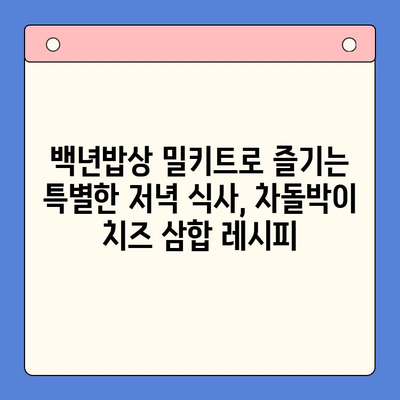 백년밥상 밀키트로 즐기는 특별한 저녁 식사, 차돌박이 치즈 삼합 레시피